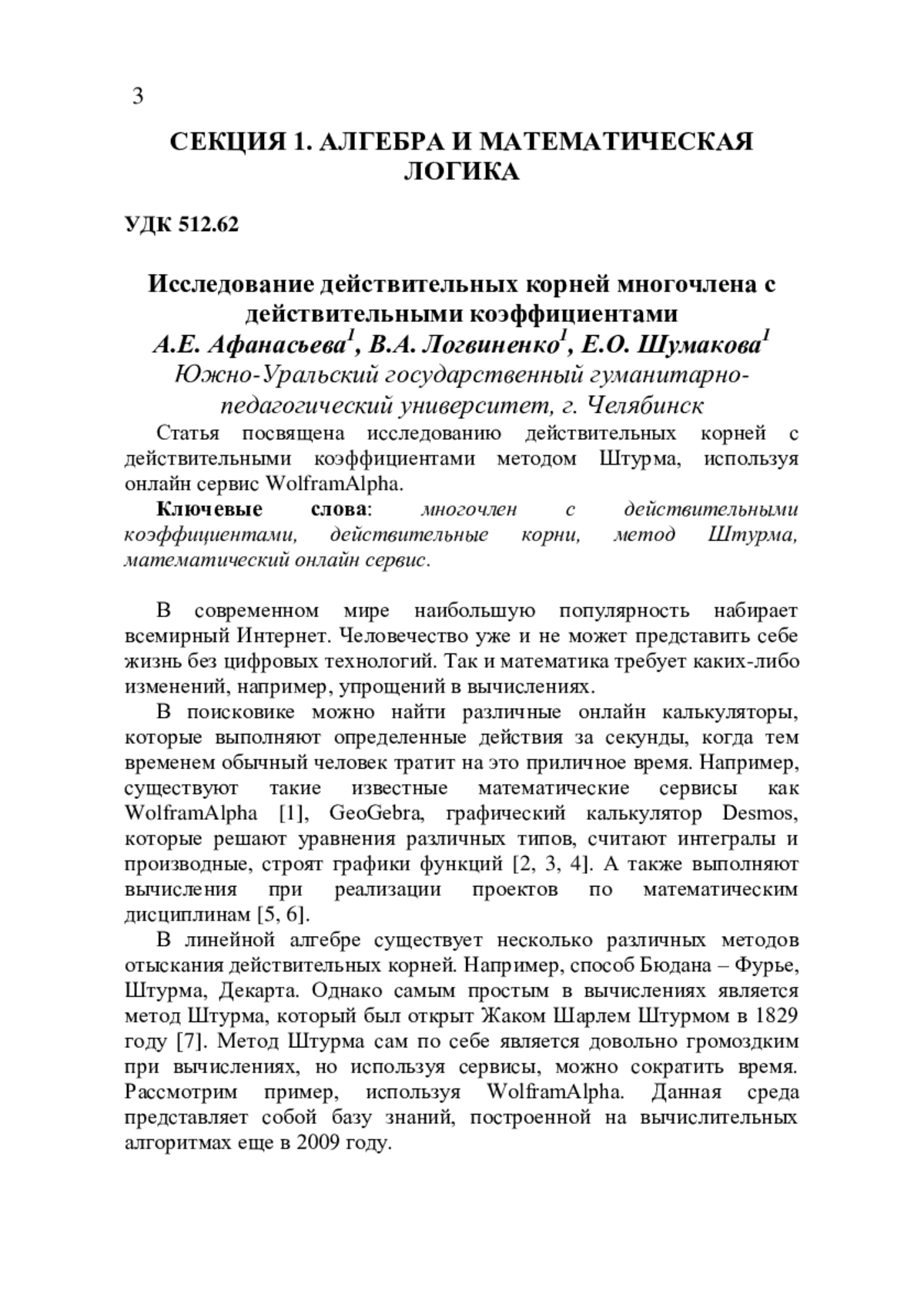 3

СЕКЦИЯ 1. АЛГЕБРА И МАТЕМАТИЧЕСКАЯ ЛОГИКА

УДК 512.62

Исследование действительных корней многочлена с действительными коэффициентами

А.Е. Афанасьева$^1$, В.А. Логвиненко$^1$, Е.О. Шумакова$^1$

Южно-Уральский государственный гуманитарно-педагогический университет, г. Челябинск

Статья посвящена исследованию действительных корней с действительными коэффициентами методом Штурма, используя онлайн сервис WolframAlpha.

Ключевые слова: многочлен с действительными коэффициентами, действительные корни, метод Штурма, математический онлайн сервис.

В современном мире наибольшую популярность набирает всемирный Интернет. Человечество уже и не может представить себе жизнь без цифровых технологий. Так и математика требует каких-либо изменений, например, упрощений в вычислениях.

В поисковике можно найти различные онлайн калькуляторы, которые выполняют определенные действия за секунды, когда тем временем обычный человек тратит на это приличное время. Например, существуют такие известные математические сервисы как WolframAlpha [1], GeoGebra, графический калькулятор Desmos, которые решают уравнения различных типов, считают интегралы и производные, строят графики функций [2, 3, 4]. А также выполняют вычисления при реализации проектов по математическим дисциплинам [5, 6].

В линейной алгебре существует несколько различных методов отыскания действительных корней. Например, способ Бюдана – Фурье, Штурма, Декарта. Однако самым простым в вычислениях является метод Штурма, который был открыт Жаком Шарлем Штурмом в 1829 году [7]. Метод Штурма сам по себе является довольно громоздким при вычислениях, но используя сервисы, можно сократить время. Рассмотрим пример, используя WolframAlpha. Данная среда представляет собой базу знаний, построенной на вычислительных алгоритмах еще в 2009 году.